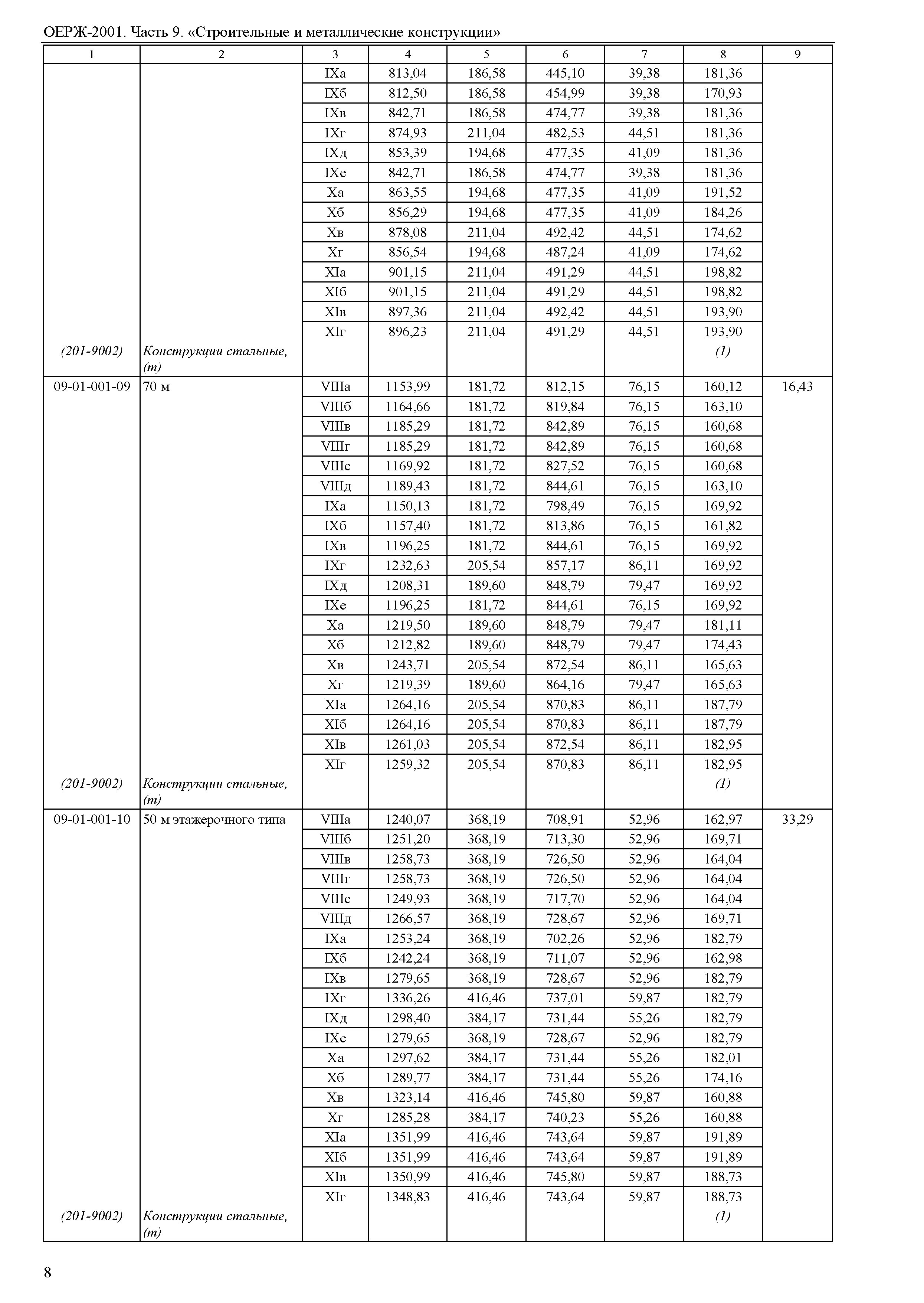 ОЕРЖ-2001. Часть 9. «Строительные и металлические конструкции»

| 1 | 2 | 3 | 4 | 5 | 6 | 7 | 8 | 9 |
|---|---|---|---|---|---|---|---|---|
| | | IXа | 813,04 | 186,58 | 445,10 | 39,38 | 181,36 | |
| | | IXб | 812,50 | 186,58 | 454,99 | 39,38 | 170,93 | |
| | | IXв | 842,71 | 186,58 | 474,77 | 39,38 | 181,36 | |
| | | IXг | 874,93 | 211,04 | 482,53 | 44,51 | 181,36 | |
| | | IXд | 853,39 | 194,68 | 477,35 | 41,09 | 181,36 | |
| | | IXе | 842,71 | 186,58 | 474,77 | 39,38 | 181,36 | |
| | | Xа | 863,55 | 194,68 | 477,35 | 41,09 | 191,52 | |
| | | Xб | 856,29 | 194,68 | 477,35 | 41,09 | 184,26 | |
| | | Xв | 878,08 | 211,04 | 492,42 | 44,51 | 174,62 | |
| | | Xг | 856,54 | 194,68 | 487,24 | 41,09 | 174,62 | |
| | | XIа | 901,15 | 211,04 | 491,29 | 44,51 | 198,82 | |
| | | XIб | 901,15 | 211,04 | 491,29 | 44,51 | 198,82 | |
| | | XIв | 897,36 | 211,04 | 492,42 | 44,51 | 193,90 | |
| | | XIг | 896,23 | 211,04 | 491,29 | 44,51 | 193,90 | |
| (201-9002) | Конструкции стальные, (т) | | | | | | (1) | |
| 09-01-001-09 | 70 м | VIIIа | 1153,99 | 181,72 | 812,15 | 76,15 | 160,12 | 16,43 |
| | | VIIIб | 1164,66 | 181,72 | 819,84 | 76,15 | 163,10 | |
| | | VIIIв | 1185,29 | 181,72 | 842,89 | 76,15 | 160,68 | |
| | | VIIIг | 1185,29 | 181,72 | 842,89 | 76,15 | 160,68 | |
| | | VIIIе | 1169,92 | 181,72 | 827,52 | 76,15 | 160,68 | |
| | | VIIIд | 1189,43 | 181,72 | 844,61 | 76,15 | 163,10 | |
| | | IXа | 1150,13 | 181,72 | 798,49 | 76,15 | 169,92 | |
| | | IXб | 1157,40 | 181,72 | 813,86 | 76,15 | 161,82 | |
| | | IXв | 1196,25 | 181,72 | 844,61 | 76,15 | 169,92 | |
| | | IXг | 1232,63 | 205,54 | 857,17 | 86,11 | 169,92 | |
| | | IXд | 1208,31 | 189,60 | 848,79 | 79,47 | 169,92 | |
| | | IXе | 1196,25 | 181,72 | 844,61 | 76,15 | 169,92 | |
| | | Xа | 1219,50 | 189,60 | 848,79 | 79,47 | 181,11 | |
| | | Xб | 1212,82 | 189,60 | 848,79 | 79,47 | 174,43 | |
| | | Xв | 1243,71 | 205,54 | 872,54 | 86,11 | 165,63 | |
| | | Xг | 1219,39 | 189,60 | 864,16 | 79,47 | 165,63 | |
| | | XIа | 1264,16 | 205,54 | 870,83 | 86,11 | 187,79 | |
| | | XIб | 1264,16 | 205,54 | 870,83 | 86,11 | 187,79 | |
| | | XIв | 1261,03 | 205,54 | 872,54 | 86,11 | 182,95 | |
| | | XIг | 1259,32 | 205,54 | 870,83 | 86,11 | 182,95 | |
| (201-9002) | Конструкции стальные, (т) | | | | | | (1) | |
| 09-01-001-10 | 50 м этажерочного типа | VIIIа | 1240,07 | 368,19 | 708,91 | 52,96 | 162,97 | 33,29 |
| | | VIIIб | 1251,20 | 368,19 | 713,30 | 52,96 | 169,71 | |
| | | VIIIв | 1258,73 | 368,19 | 726,50 | 52,96 | 164,04 | |
| | | VIIIг | 1258,73 | 368,19 | 726,50 | 52,96 | 164,04 | |
| | | VIIIе | 1249,93 | 368,19 | 717,70 | 52,96 | 164,04 | |
| | | VIIIд | 1266,57 | 368,19 | 728,67 | 52,96 | 169,71 | |
| | | IXа | 1253,24 | 368,19 | 702,26 | 52,96 | 182,79 | |
| | | IXб | 1242,24 | 368,19 | 711,07 | 52,96 | 162,98 | |
| | | IXв | 1279,65 | 368,19 | 728,67 | 52,96 | 182,79 | |
| | | IXг | 1336,26 | 416,46 | 737,01 | 59,87 | 182,79 | |
| | | IXд | 1298,40 | 384,17 | 731,44 | 55,26 | 182,79 | |
| | | IXе | 1279,65 | 368,19 | 728,67 | 52,96 | 182,79 | |
| | | Xа | 1297,62 | 384,17 | 731,44 | 55,26 | 182,01 | |
| | | Xб | 1289,77 | 384,17 | 731,44 | 55,26 | 174,16 | |
| | | Xв | 1323,14 | 416,46 | 745,80 | 59,87 | 160,88 | |
| | | Xг | 1285,28 | 384,17 | 740,23 | 55,26 | 160,88 | |
| | | XIа | 1351,99 | 416,46 | 743,64 | 59,87 | 191,89 | |
| | | XIб | 1351,99 | 416,46 | 743,64 | 59,87 | 191,89 | |
| | | XIв | 1350,99 | 416,46 | 745,80 | 59,87 | 188,73 | |
| | | XIг | 1348,83 | 416,46 | 743,64 | 59,87 | 188,73 | |
| (201-9002) | Конструкции стальные, (т) | | | | | | (1) | |

8